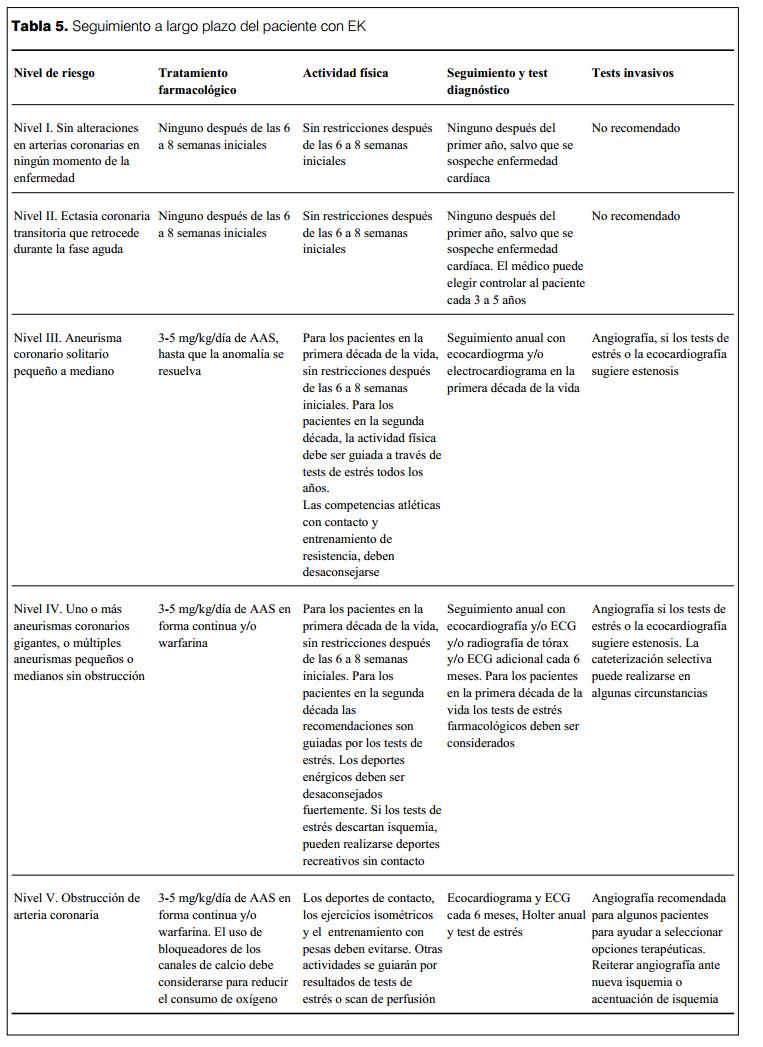 **Tabla 5.** Seguimiento a largo plazo del paciente con EK

| Nivel de riesgo | Tratamiento farmacológico | Actividad física | Seguimiento y test diagnóstico | Tests invasivos |
|---|---|---|---|---|
| Nivel I. Sin alteraciones en arterias coronarias en ningún momento de la enfermedad | Ninguno después de las 6 a 8 semanas iniciales | Sin restricciones después de las 6 a 8 semanas iniciales | Ninguno después del primer año, salvo que se sospeche enfermedad cardíaca | No recomendado |
| Nivel II. Ectasia coronaria transitoria que retrocede durante la fase aguda | Ninguno después de las 6 a 8 semanas iniciales | Sin restricciones después de las 6 a 8 semanas iniciales | Ninguno después del primer año, salvo que se sospeche enfermedad cardíaca. El médico puede elegir controlar al paciente cada 3 a 5 años | No recomendado |
| Nivel III. Aneurisma coronario solitario pequeño a mediano | 3-5 mg/kg/día de AAS, hasta que la anomalía se resuelva | Para los pacientes en la primera década de la vida, sin restricciones después de las 6 a 8 semanas iniciales. Para los pacientes en la segunda década, la actividad física debe ser guiada a través de tests de estrés todos los años. Las competencias atléticas con contacto y entrenamiento de resistencia, deben desaconsejarse | Seguimiento anual con ecocardiogrma y/o electrocardiograma en la primera década de la vida | Angiografía, si los tests de estrés o la ecocardiografía sugiere estenosis |
| Nivel IV. Uno o más aneurismas coronarios gigantes, o múltiples aneurismas pequeños o medianos sin obstrucción | 3-5 mg/kg/día de AAS en forma continua y/o warfarina | Para los pacientes en la primera década de la vida, sin restricciones después de las 6 a 8 semanas iniciales. Para los pacientes en la segunda década las recomendaciones son guiadas por los tests de estrés. Los deportes enérgicos deben ser desaconsejados fuertemente. Si los tests de estrés descartan isquemia, pueden realizarse deportes recreativos sin contacto | Seguimiento anual con ecocardiografía y/o ECG y/o radiografía de tórax y/o ECG adicional cada 6 meses. Para los pacientes en la primera década de la vida los tests de estrés farmacológicos deben ser considerados | Angiografía si los tests de estrés o la ecocardiografía sugiere estenosis. La cateterización selectiva puede realizarse en algunas circunstancias |
| Nivel V. Obstrucción de arteria coronaria | 3-5 mg/kg/día de AAS en forma continua y/o warfarina. El uso de bloqueadores de los canales de calcio debe considerarse para reducir el consumo de oxígeno | Los deportes de contacto, los ejercicios isométricos y el entrenamiento con pesas deben evitarse. Otras actividades se guiarán por resultados de tests de estrés o scan de perfusión | Ecocardiograma y ECG cada 6 meses, Holter anual y test de estrés | Angiografía recomendada para algunos pacientes para ayudar a seleccionar opciones terapéuticas. Reiterar angiografía ante nueva isquemia o acentuación de isquemia |